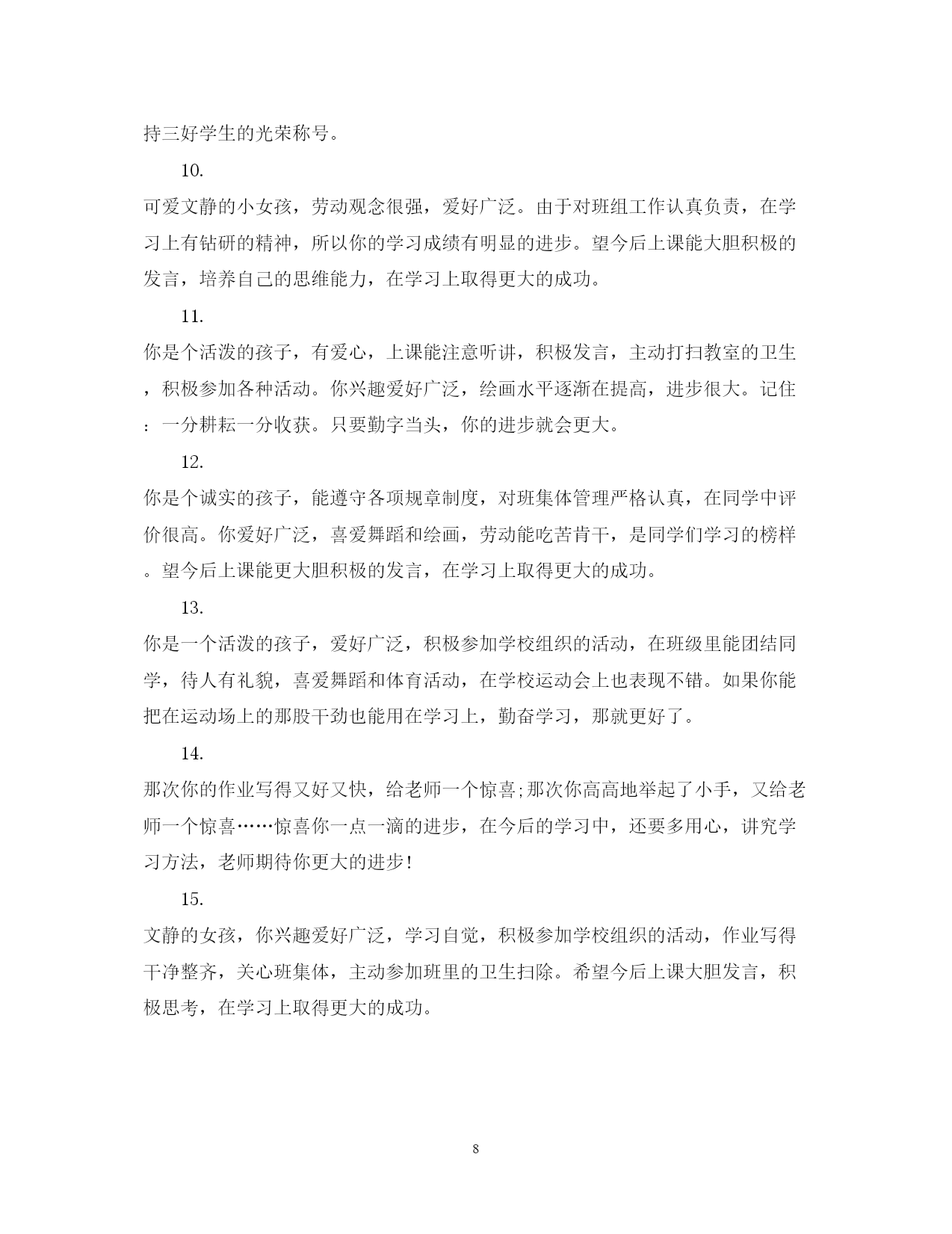 持三好学生的光荣称号。

10.

可爱文静的小女孩，劳动观念很强，爱好广泛。由于对班组工作认真负责，在学习上有钻研的精神，所以你的学习成绩有明显的进步。望今后上课能大胆积极的发言，培养自己的思维能力，在学习上取得更大的成功。

11.

你是个活泼的孩子，有爱心，上课能注意听讲，积极发言，主动打扫教室的卫生，积极参加各种活动。你兴趣爱好广泛，绘画水平逐渐在提高，进步很大。记住：一分耕耘一分收获。只要勤字当头，你的进步就会更大。

12.

你是个诚实的孩子，能遵守各项规章制度，对班集体管理严格认真，在同学中评价很高。你爱好广泛，喜爱舞蹈和绘画，劳动能吃苦肯干，是同学们学习的榜样。望今后上课能更大胆积极的发言，在学习上取得更大的成功。

13.

你是一个活泼的孩子，爱好广泛，积极参加学校组织的活动，在班级里能团结同学，待人有礼貌，喜爱舞蹈和体育活动，在学校运动会上也表现不错。如果你能把在运动场上的那股干劲也能用在学习上，勤奋学习，那就更好了。

14.

那次你的作业写得又好又快，给老师一个惊喜;那次你高高地举起了小手，又给老师一个惊喜……惊喜你一点一滴的进步，在今后的学习中，还要多用心，讲究学习方法，老师期待你更大的进步!

15.

文静的女孩，你兴趣爱好广泛，学习自觉，积极参加学校组织的活动，作业写得干净整齐，关心班集体，主动参加班里的卫生扫除。希望今后上课大胆发言，积极思考，在学习上取得更大的成功。

8